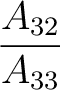 $\frac{A_{32}}{A_{33}}$